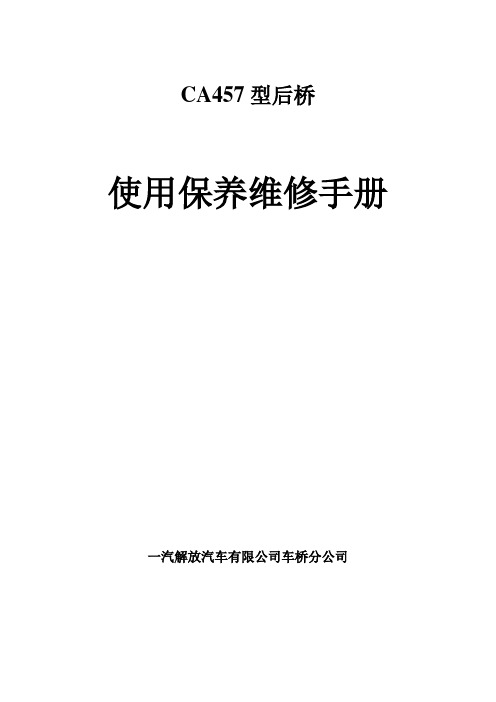 CA457 型后桥

使用保养维修手册

一汽解放汽车有限公司车桥分公司